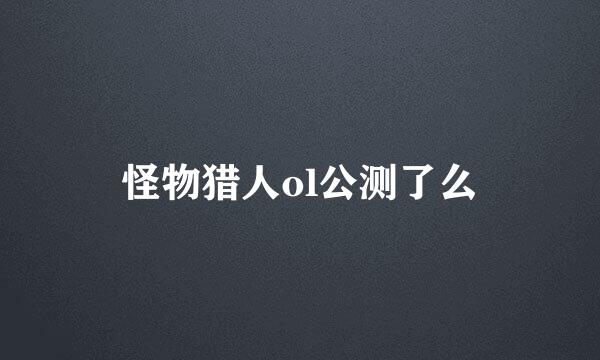 怪物猎人ol公测了么